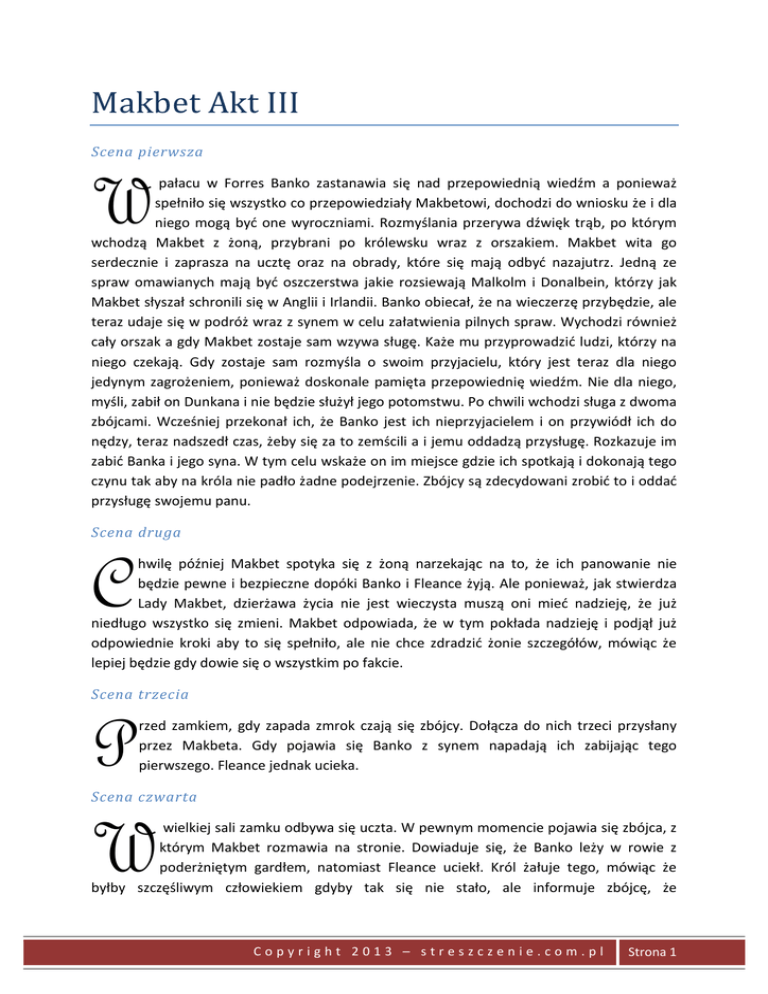 Makbet Akt III

Scena pierwsza

W pałacu w Forres Banko zastanawia się nad przepowiednią wiedźm a ponieważ spełniło się wszystko co przepowiedziały Makbetowi, dochodzi do wniosku że i dla niego mogą być one wyroczniami. Rozmyślania przerywa dźwięk trąb, po którym wchodzą Makbet z żoną, przybrani po królewsku wraz z orszakiem. Makbet wita go serdecznie i zaprasza na ucztę oraz na obrady, które się mają odbyć nazajutrz. Jedną ze spraw omawianych mają być oszczerstwa jakie rozsiewają Malkolm i Donalbein, którzy jak Makbet słyszał schronili się w Anglii i Irlandii. Banko obiecał, że na wieczerzę przybędzie, ale teraz udaje się w podróż wraz z synem w celu załatwienia pilnych spraw. Wychodzi również cały orszak a gdy Makbet zostaje sam wzywa sługę. Każe mu przyprowadzić ludzi, którzy na niego czekają. Gdy zostaje sam rozmyśla o swoim przyjacielu, który jest teraz dla niego jedynym zagrożeniem, ponieważ doskonale pamięta przepowiednię wiedźm. Nie dla niego, myśli, zabił on Dunkana i nie będzie służył jego potomstwu. Po chwili wchodzi sługa z dwoma zbójcami. Wcześniej przekonał ich, że Banko jest ich nieprzyjacielem i on przywiódł ich do nędzy, teraz nadszedł czas, żeby się za to zemścili a i jemu oddadzą przysługę. Rozkazuje im zabić Banka i jego syna. W tym celu wskaże on im miejsce gdzie ich spotkają i dokonają tego czynu tak aby na króla nie padło żadne podejrzenie. Zbójcy są zdecydowani zrobić to i oddać przysługę swojemu panu.

Scena druga

Chwilę później Makbet spotyka się z żoną narzekając na to, że ich panowanie nie będzie pewne i bezpieczne dopóki Banko i Fleance żyją. Ale ponieważ, jak stwierdza Lady Makbet, dzierżawa życia nie jest wieczysta muszą oni mieć nadzieję, że już niedługo wszystko się zmieni. Makbet odpowiada, że w tym pokłada nadzieję i podjął już odpowiednie kroki aby to się spełniło, ale nie chce zdradzić żonie szczegółów, mówiąc że lepiej będzie gdy dowie się o wszystkim po fakcie.

Scena trzecia

Przed zamkiem, gdy zapada zmrok czają się zbójcy. Dołącza do nich trzeci przysłany przez Makbeta. Gdy pojawia się Banko z synem napadają ich zabijając tego pierwszego. Fleance jednak ucieka.

Scena czwarta

W wielkiej sali zamku odbywa się uczta. W pewnym momencie pojawia się zbójca, z którym Makbet rozmawia na stronie. Dowiaduje się, że Banko leży w rowie z poderżniętym gardłem, natomiast Fleance uciekł. Król żałuje tego, mówiąc że byłby szczęśliwym człowiekiem gdyby tak się nie stało, ale informuje zbójcę, że

Copyright 2013 – streszczenie.com.pl Strona 1